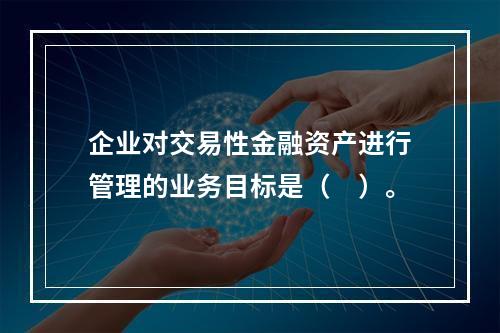 企业对交易性金融资产进行管理的业务目标是（　）。